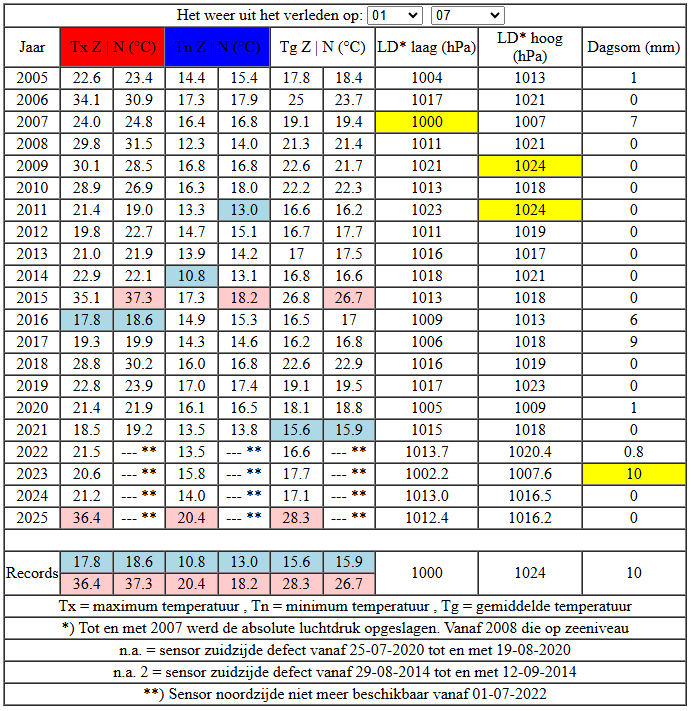 Het weer uit het verleden op: 01 07

| Jaar | Tx Z \| N (°C) | | Tn Z \| N (°C) | | Tg Z \| N (°C) | | LD* laag (hPa) | LD* hoog (hPa) | Dagsom (mm) |
|---|---|---|---|---|---|---|---|---|---|
| 2005 | 22.6 | 23.4 | 14.4 | 15.4 | 17.8 | 18.4 | 1004 | 1013 | 1 |
| 2006 | 34.1 | 30.9 | 17.3 | 17.9 | 25 | 23.7 | 1017 | 1021 | 0 |
| 2007 | 24.0 | 24.8 | 16.4 | 16.8 | 19.1 | 19.4 | 1000 | 1007 | 7 |
| 2008 | 29.8 | 31.5 | 12.3 | 14.0 | 21.3 | 21.4 | 1011 | 1021 | 0 |
| 2009 | 30.1 | 28.5 | 16.8 | 16.8 | 22.6 | 21.7 | 1021 | 1024 | 0 |
| 2010 | 28.9 | 26.9 | 16.3 | 18.0 | 22.2 | 22.3 | 1013 | 1018 | 0 |
| 2011 | 21.4 | 19.0 | 13.3 | 13.0 | 16.6 | 16.2 | 1023 | 1024 | 0 |
| 2012 | 19.8 | 22.7 | 14.7 | 15.1 | 16.7 | 17.7 | 1011 | 1019 | 0 |
| 2013 | 21.0 | 21.9 | 13.9 | 14.2 | 17 | 17.5 | 1016 | 1017 | 0 |
| 2014 | 22.9 | 22.1 | 10.8 | 13.1 | 16.8 | 16.6 | 1018 | 1021 | 0 |
| 2015 | 35.1 | 37.3 | 17.3 | 18.2 | 26.8 | 26.7 | 1013 | 1018 | 0 |
| 2016 | 17.8 | 18.6 | 14.9 | 15.3 | 16.5 | 17 | 1009 | 1013 | 6 |
| 2017 | 19.3 | 19.9 | 14.3 | 14.6 | 16.2 | 16.8 | 1006 | 1018 | 9 |
| 2018 | 28.8 | 30.2 | 16.0 | 16.8 | 22.6 | 22.9 | 1016 | 1019 | 0 |
| 2019 | 22.8 | 23.9 | 17.0 | 17.4 | 19.1 | 19.5 | 1017 | 1023 | 0 |
| 2020 | 21.4 | 21.9 | 16.1 | 16.5 | 18.1 | 18.8 | 1005 | 1009 | 1 |
| 2021 | 18.5 | 19.2 | 13.5 | 13.8 | 15.6 | 15.9 | 1015 | 1018 | 0 |
| 2022 | 21.5 | --- ** | 13.5 | --- ** | 16.6 | --- ** | 1013.7 | 1020.4 | 0.8 |
| 2023 | 20.6 | --- ** | 15.8 | --- ** | 17.7 | --- ** | 1002.2 | 1007.6 | 10 |
| 2024 | 21.2 | --- ** | 14.0 | --- ** | 17.1 | --- ** | 1013.0 | 1016.5 | 0 |
| 2025 | 36.4 | --- ** | 20.4 | --- ** | 28.3 | --- ** | 1012.4 | 1016.2 | 0 |
| Records | 17.8 | 18.6 | 10.8 | 13.0 | 15.6 | 15.9 | 1000 | 1024 | 10 |
| | 36.4 | 37.3 | 20.4 | 18.2 | 28.3 | 26.7 | | | |

Tx = maximum temperatuur , Tn = minimum temperatuur , Tg = gemiddelde temperatuur

*) Tot en met 2007 werd de absolute luchtdruk opgeslagen. Vanaf 2008 die op zeeniveau

n.a. = sensor zuidzijde defect vanaf 25-07-2020 tot en met 19-08-2020

n.a. 2 = sensor zuidzijde defect vanaf 29-08-2014 tot en met 12-09-2014

**) Sensor noordzijde niet meer beschikbaar vanaf 01-07-2022